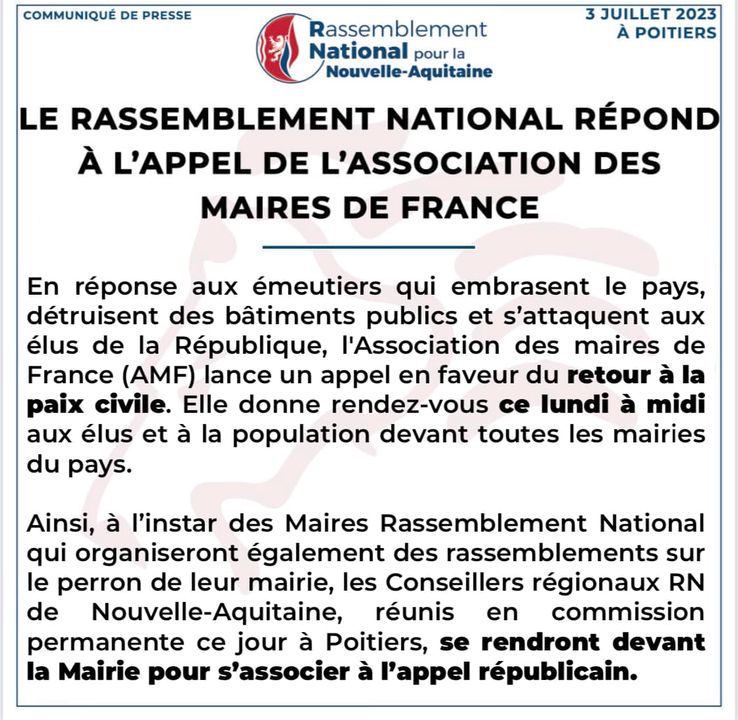 COMMUNIQUÉ DE PRESSE

Rassemblement National pour la Nouvelle-Aquitaine

3 JUILLET 2023
À POITIERS

LE RASSEMBLEMENT NATIONAL RÉPOND À L'APPEL DE L'ASSOCIATION DES MAIRES DE FRANCE

En réponse aux émeutiers qui embrasent le pays, détruisent des bâtiments publics et s'attaquent aux élus de la République, l'Association des maires de France (AMF) lance un appel en faveur du retour à la paix civile. Elle donne rendez-vous ce lundi à midi aux élus et à la population devant toutes les mairies du pays.

Ainsi, à l'instar des Maires Rassemblement National qui organiseront également des rassemblements sur le perron de leur mairie, les Conseillers régionaux RN de Nouvelle-Aquitaine, réunis en commission permanente ce jour à Poitiers, se rendront devant la Mairie pour s'associer à l'appel républicain.